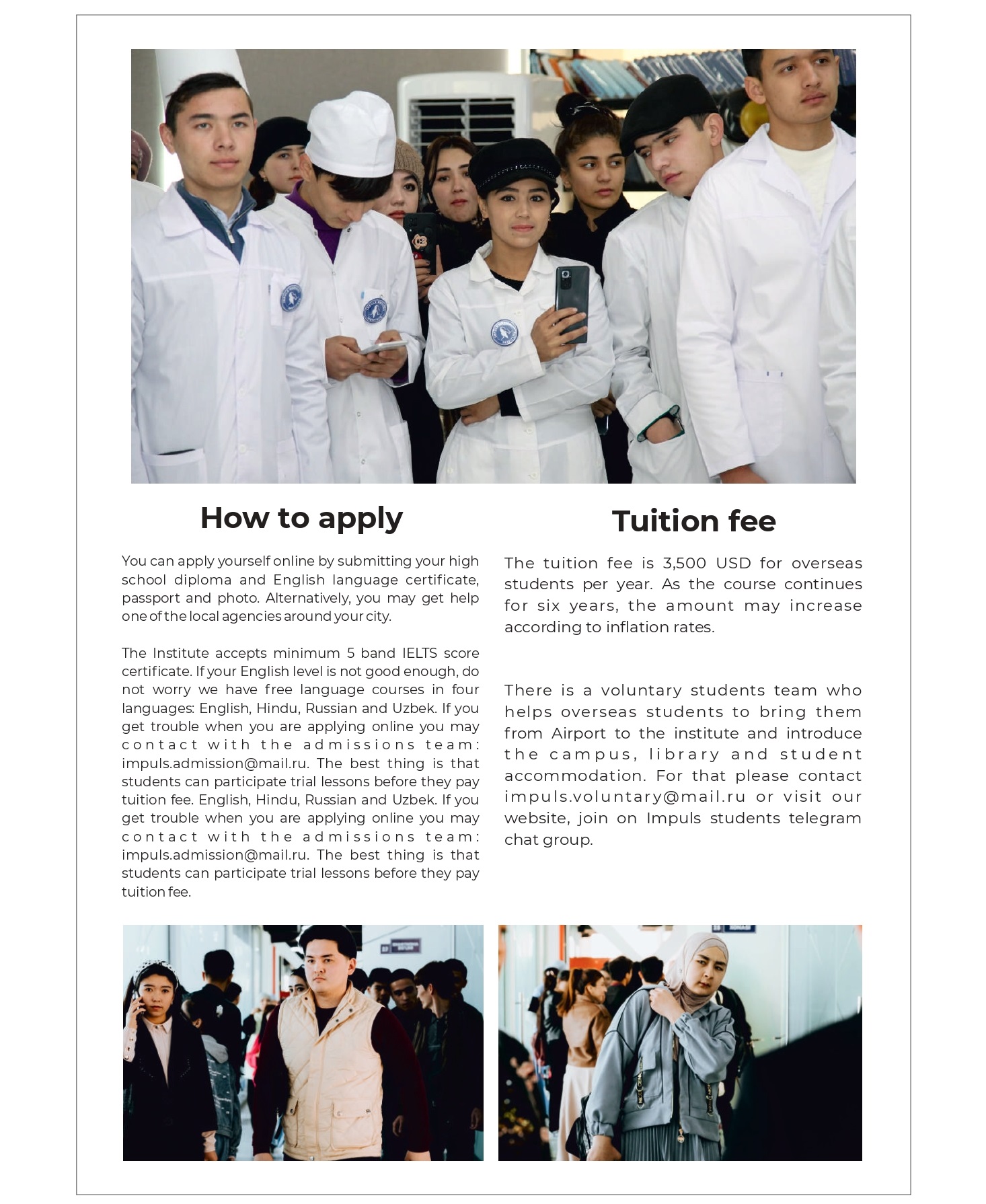 How to apply

You can apply yourself online by submitting your high school diploma and English language certificate, passport and photo. Alternatively, you may get help one of the local agencies around your city.

The Institute accepts minimum 5 band IELTS score certificate. If your English level is not good enough, do not worry we have free language courses in four languages: English, Hindu, Russian and Uzbek. If you get trouble when you are applying online you may contact with the admissions team: impuls.admission@mail.ru. The best thing is that students can participate trial lessons before they pay tuition fee. English, Hindu, Russian and Uzbek. If you get trouble when you are applying online you may contact with the admissions team: impuls.admission@mail.ru. The best thing is that students can participate trial lessons before they pay tuition fee.

Tuition fee

The tuition fee is 3,500 USD for overseas students per year. As the course continues for six years, the amount may increase according to inflation rates.

There is a voluntary students team who helps overseas students to bring them from Airport to the institute and introduce the campus, library and student accommodation. For that please contact impuls.voluntary@mail.ru or visit our website, join on Impuls students telegram chat group.